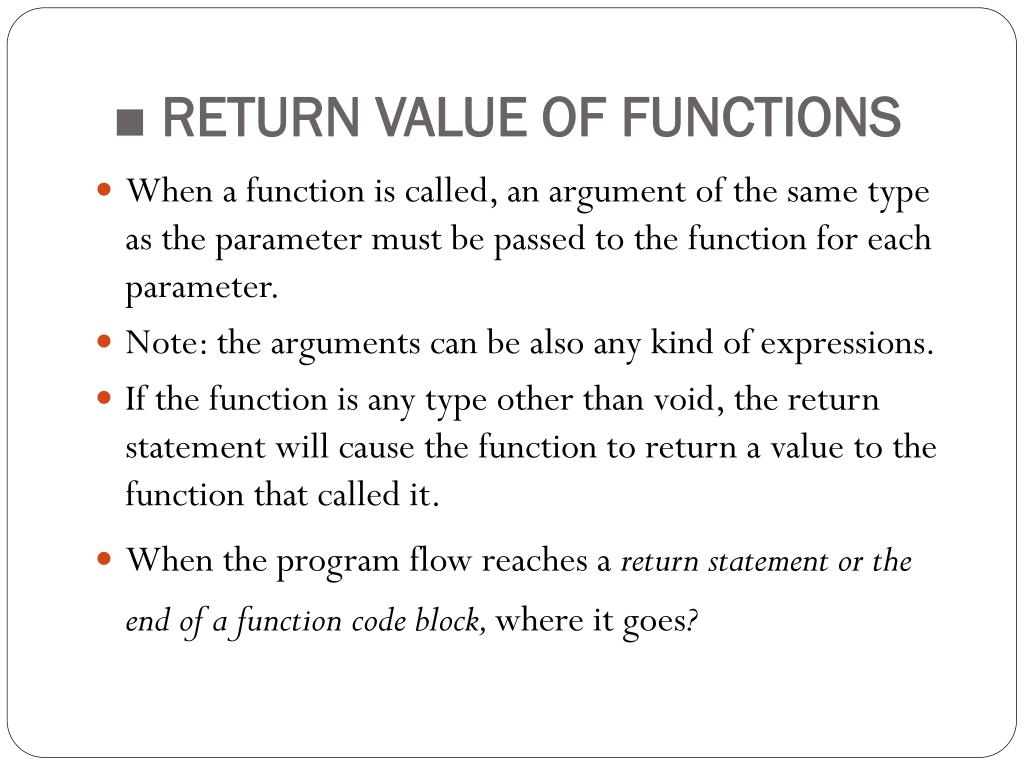 ■ RETURN VALUE OF FUNCTIONS

When a function is called, an argument of the same type as the parameter must be passed to the function for each parameter.

Note: the arguments can be also any kind of expressions.

If the function is any type other than void, the return statement will cause the function to return a value to the function that called it.

When the program flow reaches a return statement or the end of a function code block, where it goes?